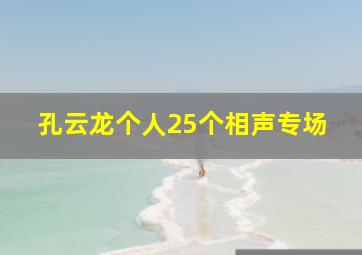 孔云龙个人25个相声专场